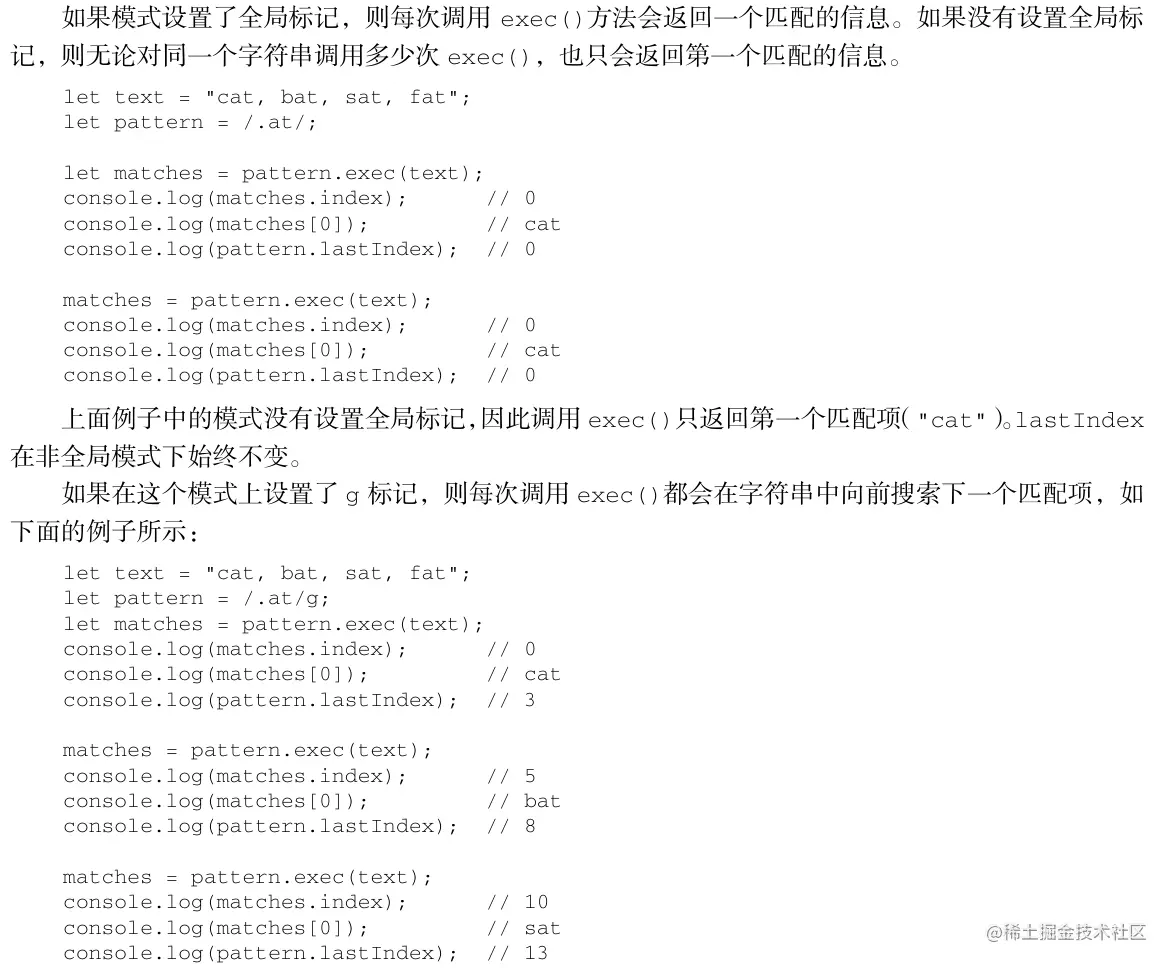 如果模式设置了全局标记，则每次调用 exec()方法会返回一个匹配的信息。如果没有设置全局标记，则无论对同一个字符串调用多少次 exec()，也只会返回第一个匹配的信息。

let text = "cat, bat, sat, fat";
let pattern = /.at/;

let matches = pattern.exec(text);
console.log(matches.index);      // 0
console.log(matches[0]);         // cat
console.log(pattern.lastIndex);  // 0

matches = pattern.exec(text);
console.log(matches.index);      // 0
console.log(matches[0]);         // cat
console.log(pattern.lastIndex);  // 0

上面例子中的模式没有设置全局标记,因此调用 exec()只返回第一个匹配项( "cat" )。lastIndex 在非全局模式下始终不变。

如果在这个模式上设置了 g 标记，则每次调用 exec()都会在字符串中向前搜索下一个匹配项，如下面的例子所示：

let text = "cat, bat, sat, fat";
let pattern = /.at/g;
let matches = pattern.exec(text);
console.log(matches.index);      // 0
console.log(matches[0]);         // cat
console.log(pattern.lastIndex);  // 3

matches = pattern.exec(text);
console.log(matches.index);      // 5
console.log(matches[0]);         // bat
console.log(pattern.lastIndex);  // 8

matches = pattern.exec(text);
console.log(matches.index);      // 10
console.log(matches[0]);         // sat
console.log(pattern.lastIndex);  // 13

@稀土掘金技术社区